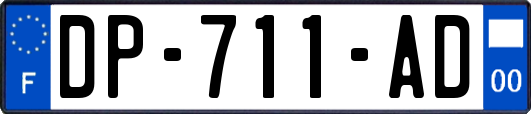 F

DP-711-AD

00